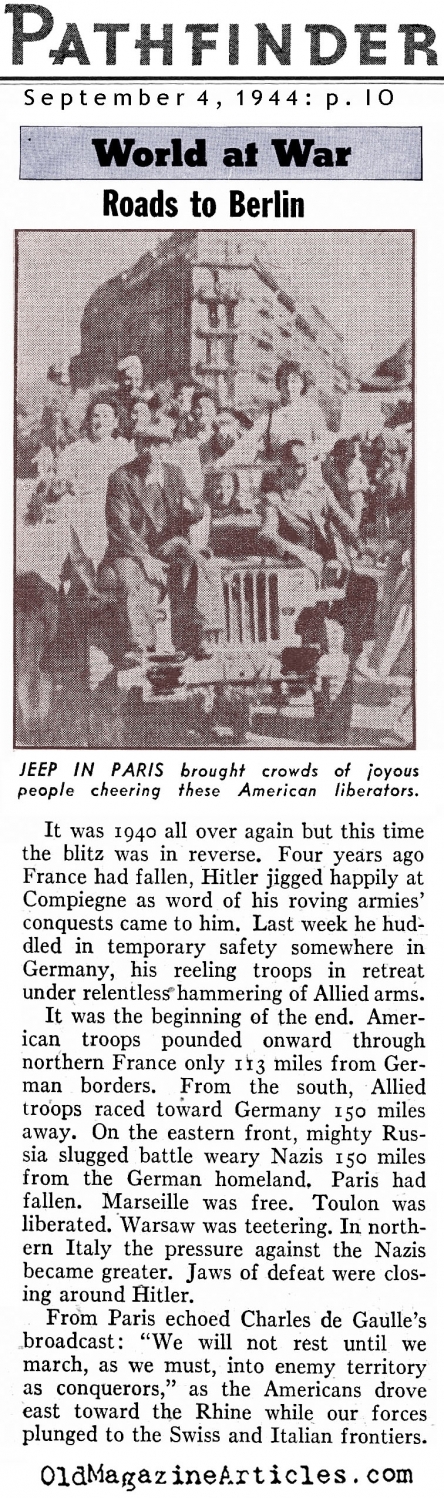 PATHFINDER

September 4, 1944: p. 10

World at War

Roads to Berlin

JEEP IN PARIS brought crowds of joyous people cheering these American liberators.

It was 1940 all over again but this time the blitz was in reverse. Four years ago France had fallen, Hitler jigged happily at Compiegne as word of his roving armies' conquests came to him. Last week he huddled in temporary safety somewhere in Germany, his reeling troops in retreat under relentless hammering of Allied arms.

It was the beginning of the end. American troops pounded onward through northern France only 113 miles from German borders. From the south, Allied troops raced toward Germany 150 miles away. On the eastern front, mighty Russia slugged battle weary Nazis 150 miles from the German homeland. Paris had fallen. Marseille was free. Toulon was liberated. Warsaw was teetering. In northern Italy the pressure against the Nazis became greater. Jaws of defeat were closing around Hitler.

From Paris echoed Charles de Gaulle's broadcast: "We will not rest until we march, as we must, into enemy territory as conquerors," as the Americans drove east toward the Rhine while our forces plunged to the Swiss and Italian frontiers.

OldMagazineArticles.com